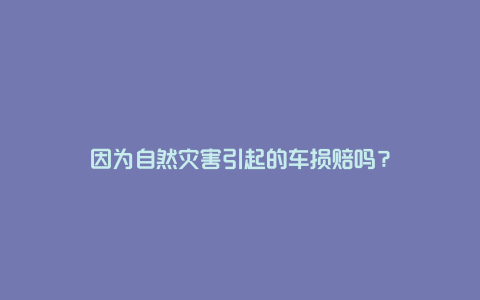 因为自然灾害引起的车损赔吗？